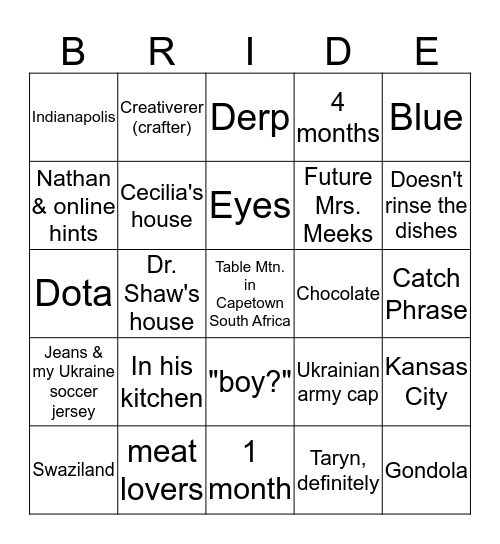 | B | R | I | D | E |
|---|---|---|---|---|
| Indianapolis | Creativerer (crafter) | Derp | 4 months | Blue |
| Nathan & online hints | Cecilia's house | Eyes | Future Mrs. Meeks | Doesn't rinse the dishes |
| Dota | Dr. Shaw's house | Table Mtn. in Capetown South Africa | Chocolate | Catch Phrase |
| Jeans & my Ukraine soccer jersey | In his kitchen | "boy?" | Ukrainian army cap | Kansas City |
| Swaziland | meat lovers | 1 month | Taryn, definitely | Gondola |